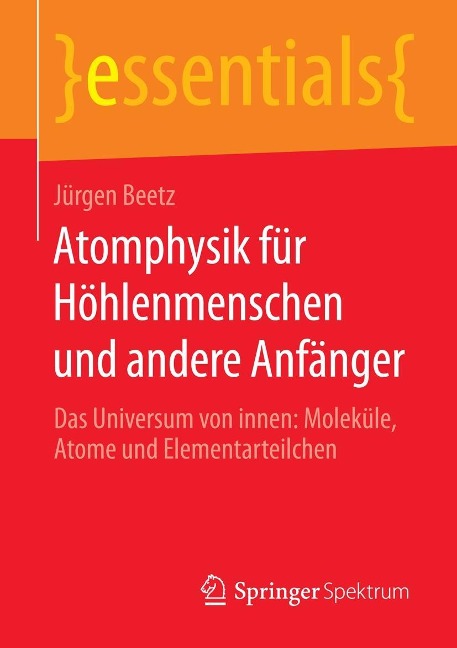 }essentials{

Jürgen Beetz

Atomphysik für Höhlenmenschen und andere Anfänger

Das Universum von innen: Moleküle, Atome und Elementarteilchen

Springer Spektrum